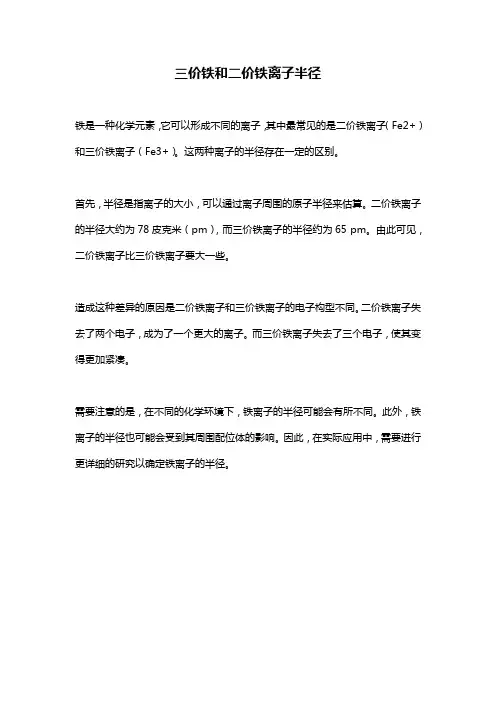 三价铁和二价铁离子半径

铁是一种化学元素，它可以形成不同的离子，其中最常见的是二价铁离子（Fe2+）和三价铁离子（Fe3+）。这两种离子的半径存在一定的区别。

首先，半径是指离子的大小，可以通过离子周围的原子半径来估算。二价铁离子的半径大约为 78 皮克米（pm），而三价铁离子的半径约为 65 pm。由此可见，二价铁离子比三价铁离子要大一些。

造成这种差异的原因是二价铁离子和三价铁离子的电子构型不同。二价铁离子失去了两个电子，成为了一个更大的离子。而三价铁离子失去了三个电子，使其变得更加紧凑。

需要注意的是，在不同的化学环境下，铁离子的半径可能会有所不同。此外，铁离子的半径也可能会受到其周围配位体的影响。因此，在实际应用中，需要进行更详细的研究以确定铁离子的半径。